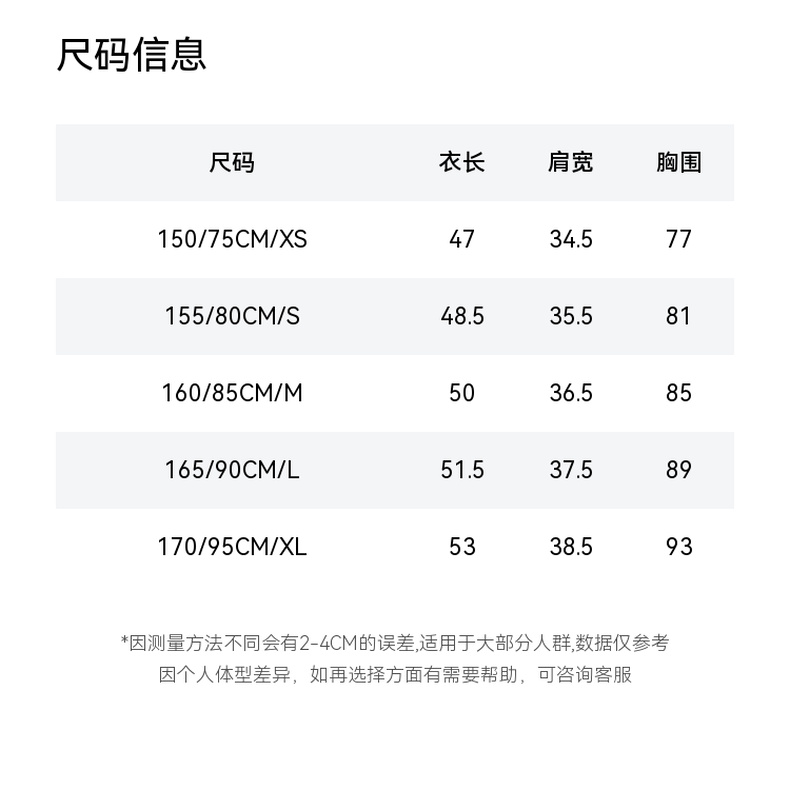 尺码信息

| 尺码 | 衣长 | 肩宽 | 胸围 |
|---|---|---|---|
| 150/75CM/XS | 47 | 34.5 | 77 |
| 155/80CM/S | 48.5 | 35.5 | 81 |
| 160/85CM/M | 50 | 36.5 | 85 |
| 165/90CM/L | 51.5 | 37.5 | 89 |
| 170/95CM/XL | 53 | 38.5 | 93 |

*因测量方法不同会有2-4CM的误差,适用于大部分人群,数据仅参考
因个人体型差异，如再选择方面有需要帮助，可咨询客服